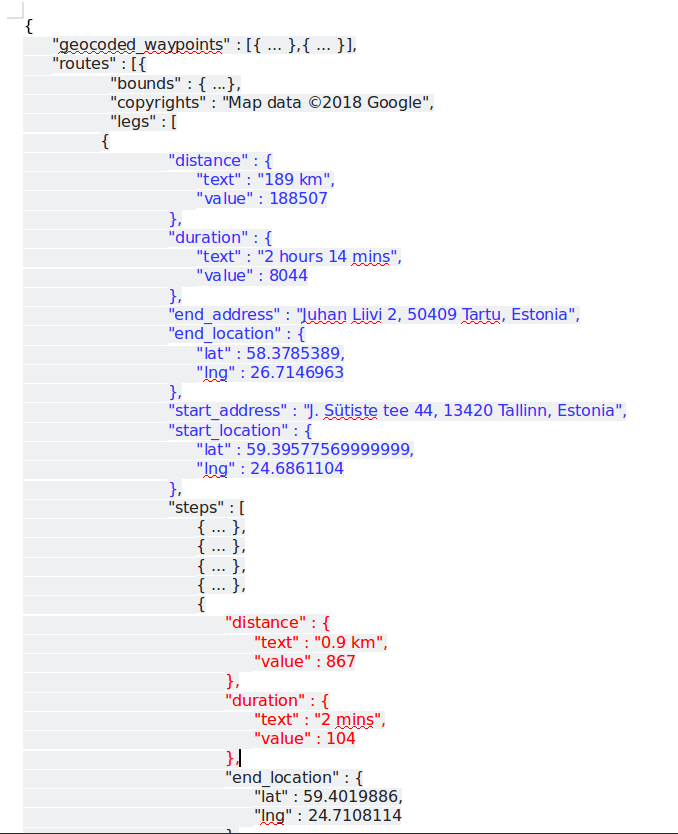 {
"geocoded_waypoints" : [{ ... },{ ... }],
"routes" : [{
"bounds" : { ...},
"copyrights" : "Map data ©2018 Google",
"legs" : [
{
"distance" : {
"text" : "189 km",
"value" : 188507
},
"duration" : {
"text" : "2 hours 14 mins",
"value" : 8044
},
"end_address" : "Juhan Liivi 2, 50409 Tartu, Estonia",
"end_location" : {
"lat" : 58.3785389,
"lng" : 26.7146963
},
"start_address" : "J. Sütiste tee 44, 13420 Tallinn, Estonia",
"start_location" : {
"lat" : 59.39577569999999,
"lng" : 24.6861104
},
"steps" : [
{ ... },
{ ... },
{ ... },
{ ... },
{
"distance" : {
"text" : "0.9 km",
"value" : 867
},
"duration" : {
"text" : "2 mins",
"value" : 104
},
"end_location" : {
"lat" : 59.4019886,
"lng" : 24.7108114